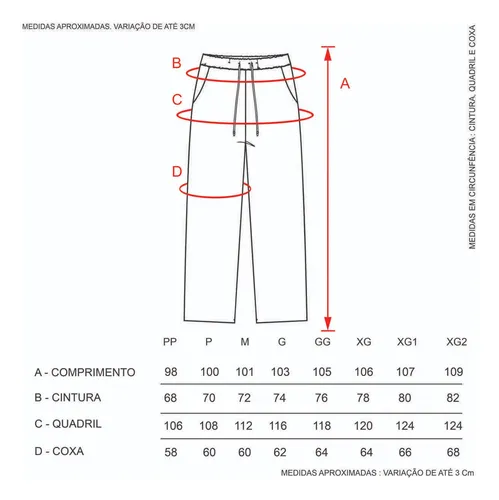 MEDIDAS APROXIMADAS. VARIAÇÃO DE ATÉ 3CM

B

C

D

A

MEDIDAS EM CIRCUNFÊNCIA : CINTURA, QUADRIL E COXA

| | PP | P | M | G | GG | XG | XG1 | XG2 |
|---|---|---|---|---|---|---|---|---|
| A - COMPRIMENTO | 98 | 100 | 101 | 103 | 105 | 106 | 107 | 109 |
| B - CINTURA | 68 | 70 | 72 | 74 | 76 | 78 | 80 | 82 |
| C - QUADRIL | 106 | 108 | 112 | 116 | 118 | 120 | 124 | 124 |
| D - COXA | 58 | 60 | 60 | 62 | 64 | 64 | 66 | 68 |

MEDIDAS APROXIMADAS : VARIAÇÃO DE ATÉ 3 Cm